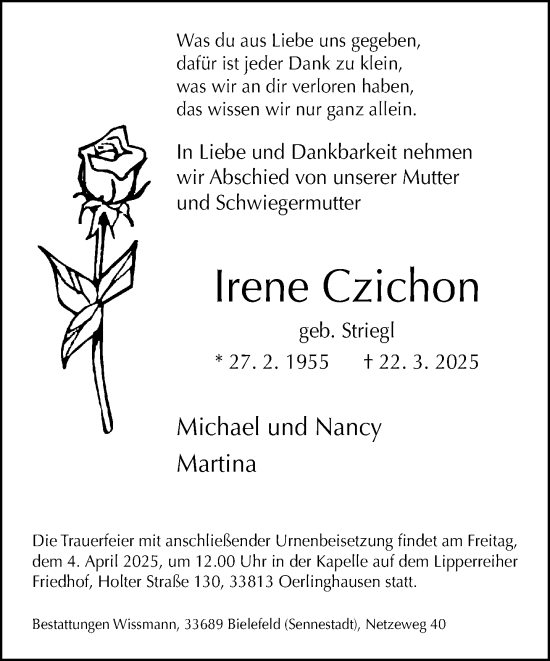 Was du aus Liebe uns gegeben,
dafür ist jeder Dank zu klein,
was wir an dir verloren haben,
das wissen wir nur ganz allein.

In Liebe und Dankbarkeit nehmen wir Abschied von unserer Mutter und Schwiegermutter

Irene Czichon

geb. Striegl

* 27. 2. 1955 † 22. 3. 2025

Michael und Nancy
Martina

Die Trauerfeier mit anschließender Urnenbeisetzung findet am Freitag, dem 4. April 2025, um 12.00 Uhr in der Kapelle auf dem Lipperreiher Friedhof, Holter Straße 130, 33813 Oerlinghausen statt.

Bestattungen Wissmann, 33689 Bielefeld (Sennestadt), Netzeweg 40